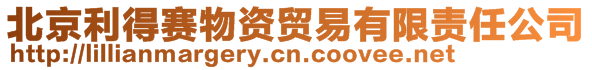 北京利得赛物资贸易有限责任公司
http://lillianmargery.cn.coovee.net